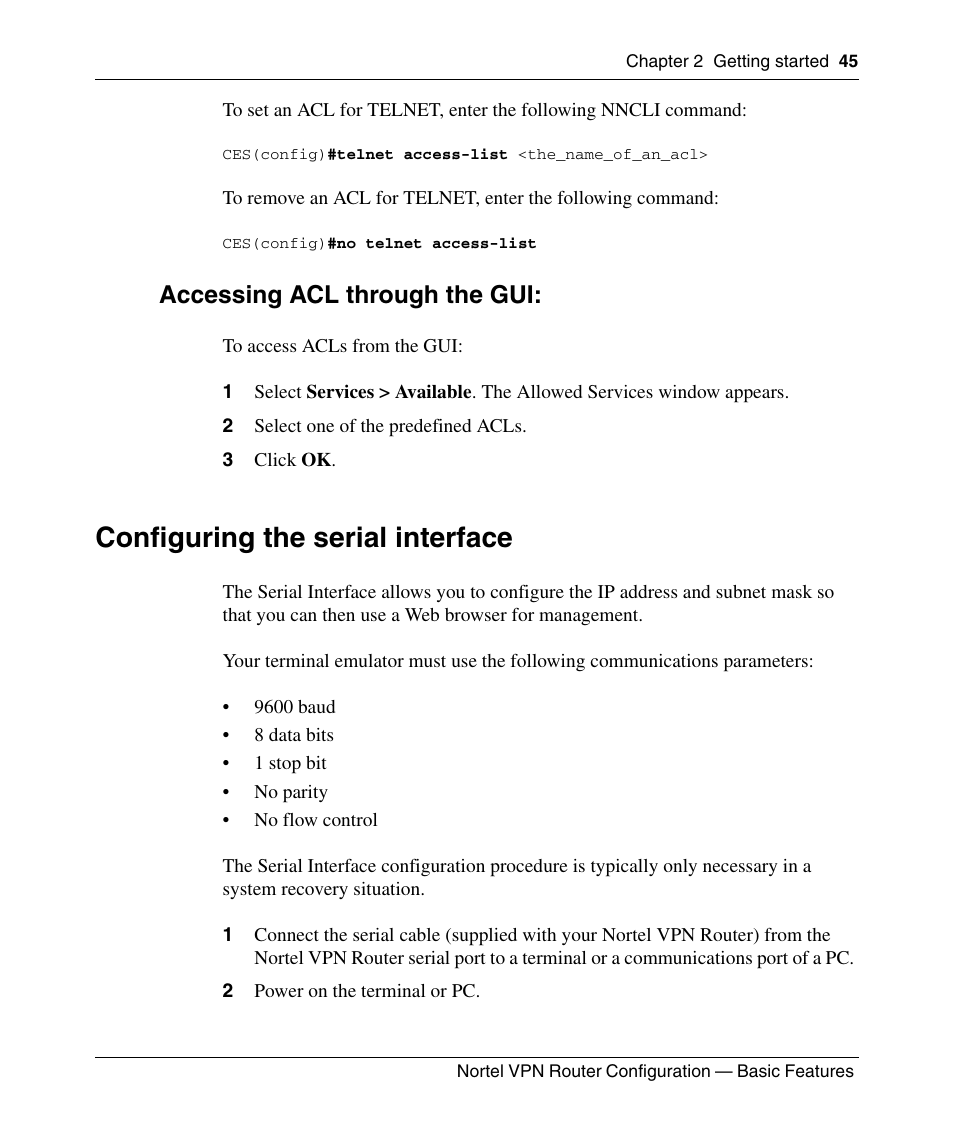 Chapter 2 Getting started 45

To set an ACL for TELNET, enter the following NNCLI command:

CES(config)#telnet access-list <the_name_of_an_acl>

To remove an ACL for TELNET, enter the following command:

CES(config)#no telnet access-list

Accessing ACL through the GUI:

To access ACLs from the GUI:

1 Select Services > Available. The Allowed Services window appears.

2 Select one of the predefined ACLs.

3 Click OK.

Configuring the serial interface

The Serial Interface allows you to configure the IP address and subnet mask so that you can then use a Web browser for management.

Your terminal emulator must use the following communications parameters:

• 9600 baud
• 8 data bits
• 1 stop bit
• No parity
• No flow control

The Serial Interface configuration procedure is typically only necessary in a system recovery situation.

1 Connect the serial cable (supplied with your Nortel VPN Router) from the Nortel VPN Router serial port to a terminal or a communications port of a PC.

2 Power on the terminal or PC.

Nortel VPN Router Configuration — Basic Features